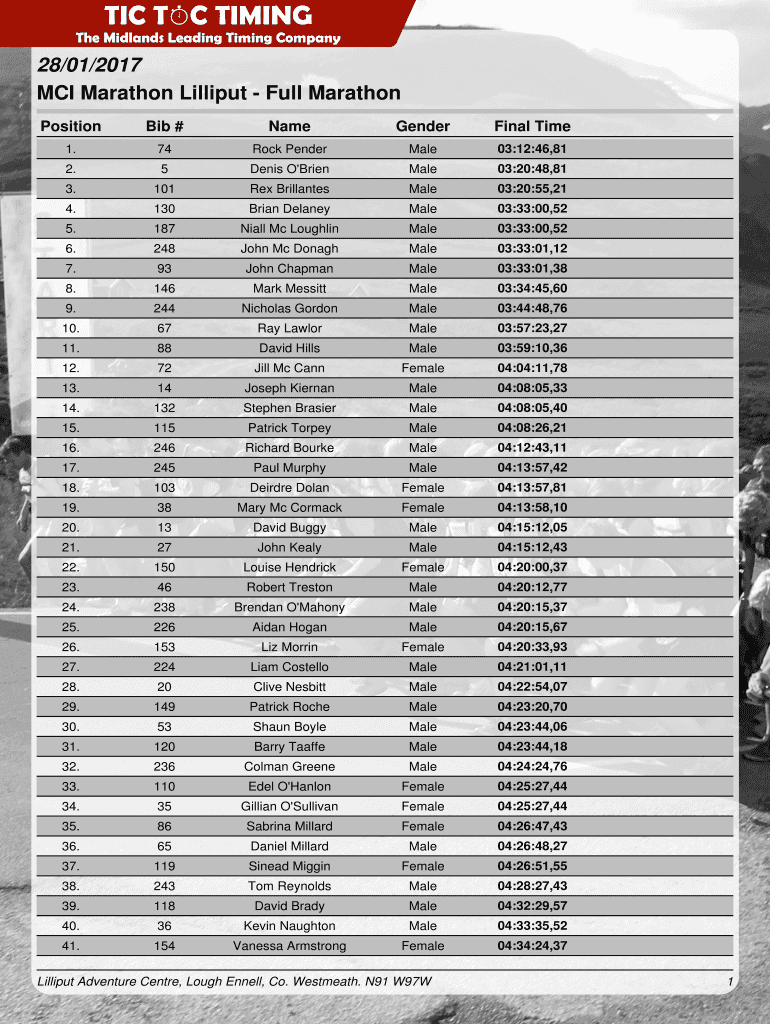 TIC TOC TIMING
The Midlands Leading Timing Company

28/01/2017
MCI Marathon Lilliput - Full Marathon

| Position | Bib # | Name | Gender | Final Time |
|---|---|---|---|---|
| 1. | 74 | Rock Pender | Male | 03:12:46,81 |
| 2. | 5 | Denis O'Brien | Male | 03:20:48,81 |
| 3. | 101 | Rex Brillantes | Male | 03:20:55,21 |
| 4. | 130 | Brian Delaney | Male | 03:33:00,52 |
| 5. | 187 | Niall Mc Loughlin | Male | 03:33:00,52 |
| 6. | 248 | John Mc Donagh | Male | 03:33:01,12 |
| 7. | 93 | John Chapman | Male | 03:33:01,38 |
| 8. | 146 | Mark Messitt | Male | 03:34:45,60 |
| 9. | 244 | Nicholas Gordon | Male | 03:44:48,76 |
| 10. | 67 | Ray Lawlor | Male | 03:57:23,27 |
| 11. | 88 | David Hills | Male | 03:59:10,36 |
| 12. | 72 | Jill Mc Cann | Female | 04:04:11,78 |
| 13. | 14 | Joseph Kiernan | Male | 04:08:05,33 |
| 14. | 132 | Stephen Brasier | Male | 04:08:05,40 |
| 15. | 115 | Patrick Torpey | Male | 04:08:26,21 |
| 16. | 246 | Richard Bourke | Male | 04:12:43,11 |
| 17. | 245 | Paul Murphy | Male | 04:13:57,42 |
| 18. | 103 | Deirdre Dolan | Female | 04:13:57,81 |
| 19. | 38 | Mary Mc Cormack | Female | 04:13:58,10 |
| 20. | 13 | David Buggy | Male | 04:15:12,05 |
| 21. | 27 | John Kealy | Male | 04:15:12,43 |
| 22. | 150 | Louise Hendrick | Female | 04:20:00,37 |
| 23. | 46 | Robert Treston | Male | 04:20:12,77 |
| 24. | 238 | Brendan O'Mahony | Male | 04:20:15,37 |
| 25. | 226 | Aidan Hogan | Male | 04:20:15,67 |
| 26. | 153 | Liz Morrin | Female | 04:20:33,93 |
| 27. | 224 | Liam Costello | Male | 04:21:01,11 |
| 28. | 20 | Clive Nesbitt | Male | 04:22:54,07 |
| 29. | 149 | Patrick Roche | Male | 04:23:20,70 |
| 30. | 53 | Shaun Boyle | Male | 04:23:44,06 |
| 31. | 120 | Barry Taaffe | Male | 04:23:44,18 |
| 32. | 236 | Colman Greene | Male | 04:24:24,76 |
| 33. | 110 | Edel O'Hanlon | Female | 04:25:27,44 |
| 34. | 35 | Gillian O'Sullivan | Female | 04:25:27,44 |
| 35. | 86 | Sabrina Millard | Female | 04:26:47,43 |
| 36. | 65 | Daniel Millard | Male | 04:26:48,27 |
| 37. | 119 | Sinead Miggin | Female | 04:26:51,55 |
| 38. | 243 | Tom Reynolds | Male | 04:28:27,43 |
| 39. | 118 | David Brady | Male | 04:32:29,57 |
| 40. | 36 | Kevin Naughton | Male | 04:33:35,52 |
| 41. | 154 | Vanessa Armstrong | Female | 04:34:24,37 |

Lilliput Adventure Centre, Lough Ennell, Co. Westmeath. N91 W97W
1